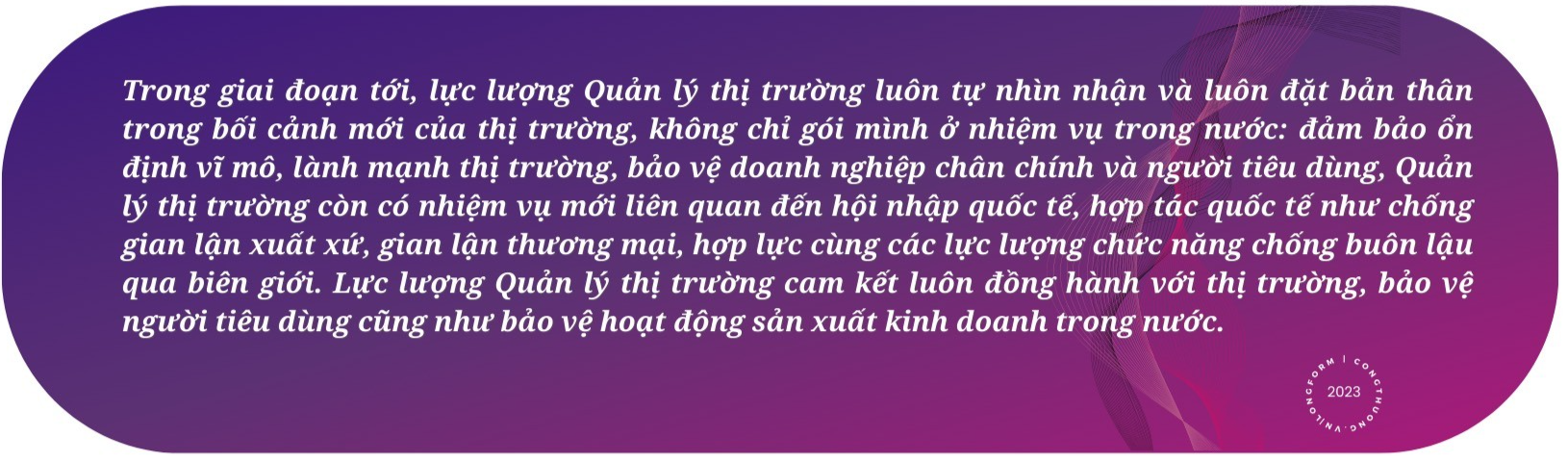 Trong giai đoạn tới, lực lượng Quản lý thị trường luôn tự nhìn nhận và luôn đặt bản thân trong bối cảnh mới của thị trường, không chỉ gói mình ở nhiệm vụ trong nước: đảm bảo ổn định vĩ mô, lành mạnh thị trường, bảo vệ doanh nghiệp chân chính và người tiêu dùng, Quản lý thị trường còn có nhiệm vụ mới liên quan đến hội nhập quốc tế, hợp tác quốc tế như chống gian lận xuất xứ, gian lận thương mại, hợp lực cùng các lực lượng chức năng chống buôn lậu qua biên giới. Lực lượng Quản lý thị trường cam kết luôn đồng hành với thị trường, bảo vệ người tiêu dùng cũng như bảo vệ hoạt động sản xuất kinh doanh trong nước.

LONGFORM | CONGTHUONG.VN 2023